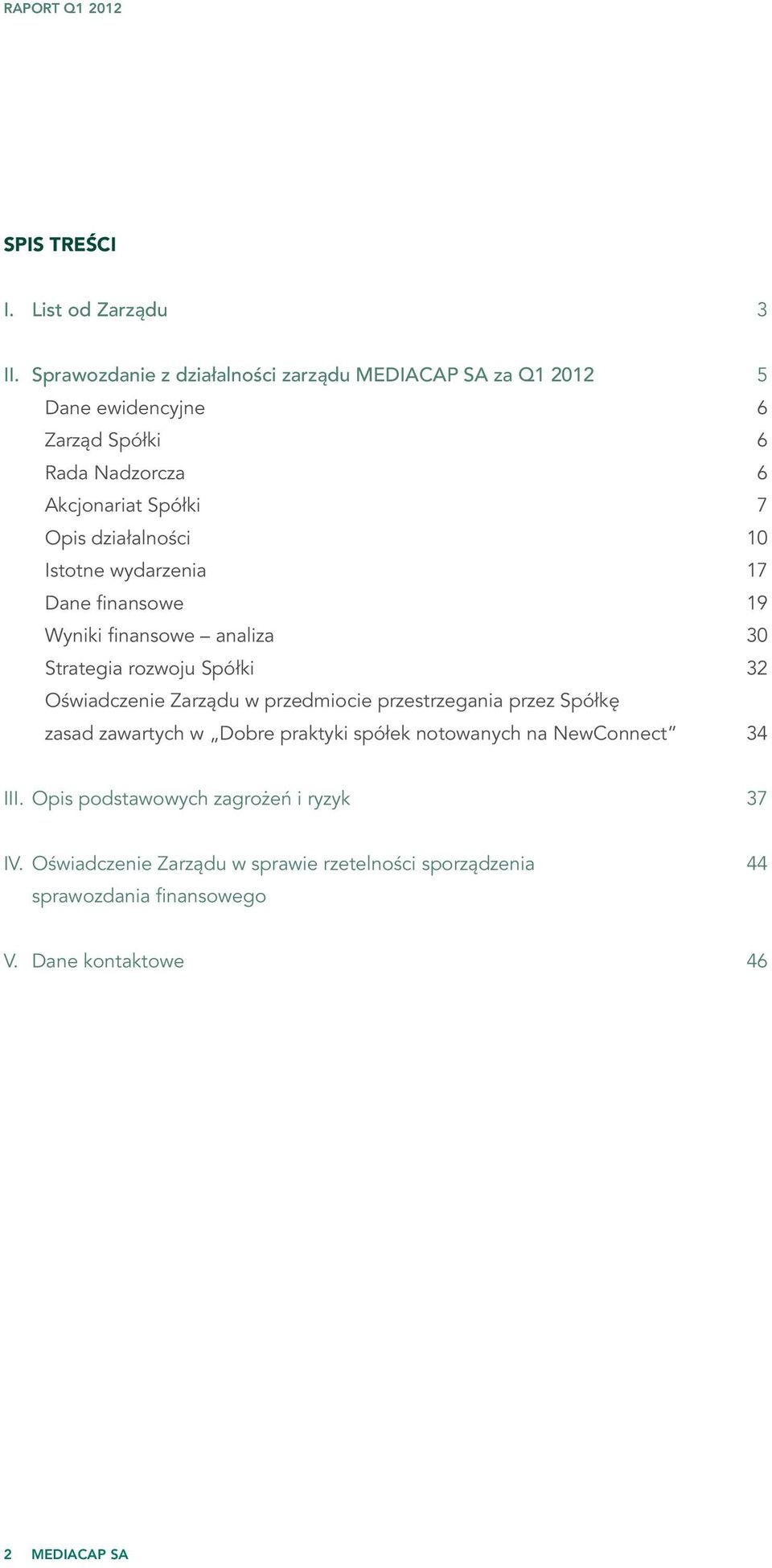 RAPORT Q1 2012

SPIS TREŚCI

I. List od Zarządu 3

II. Sprawozdanie z działalności zarządu MEDIACAP SA za Q1 2012 5

Dane ewidencyjne 6

Zarząd Spółki 6

Rada Nadzorcza 6

Akcjonariat Spółki 7

Opis działalności 10

Istotne wydarzenia 17

Dane finansowe 19

Wyniki finansowe – analiza 30

Strategia rozwoju Spółki 32

Oświadczenie Zarządu w przedmiocie przestrzegania przez Spółkę zasad zawartych w „Dobre praktyki spółek notowanych na NewConnect” 34

III. Opis podstawowych zagrożeń i ryzyk 37

IV. Oświadczenie Zarządu w sprawie rzetelności sporządzenia sprawozdania finansowego 44

V. Dane kontaktowe 46

2 MEDIACAP SA